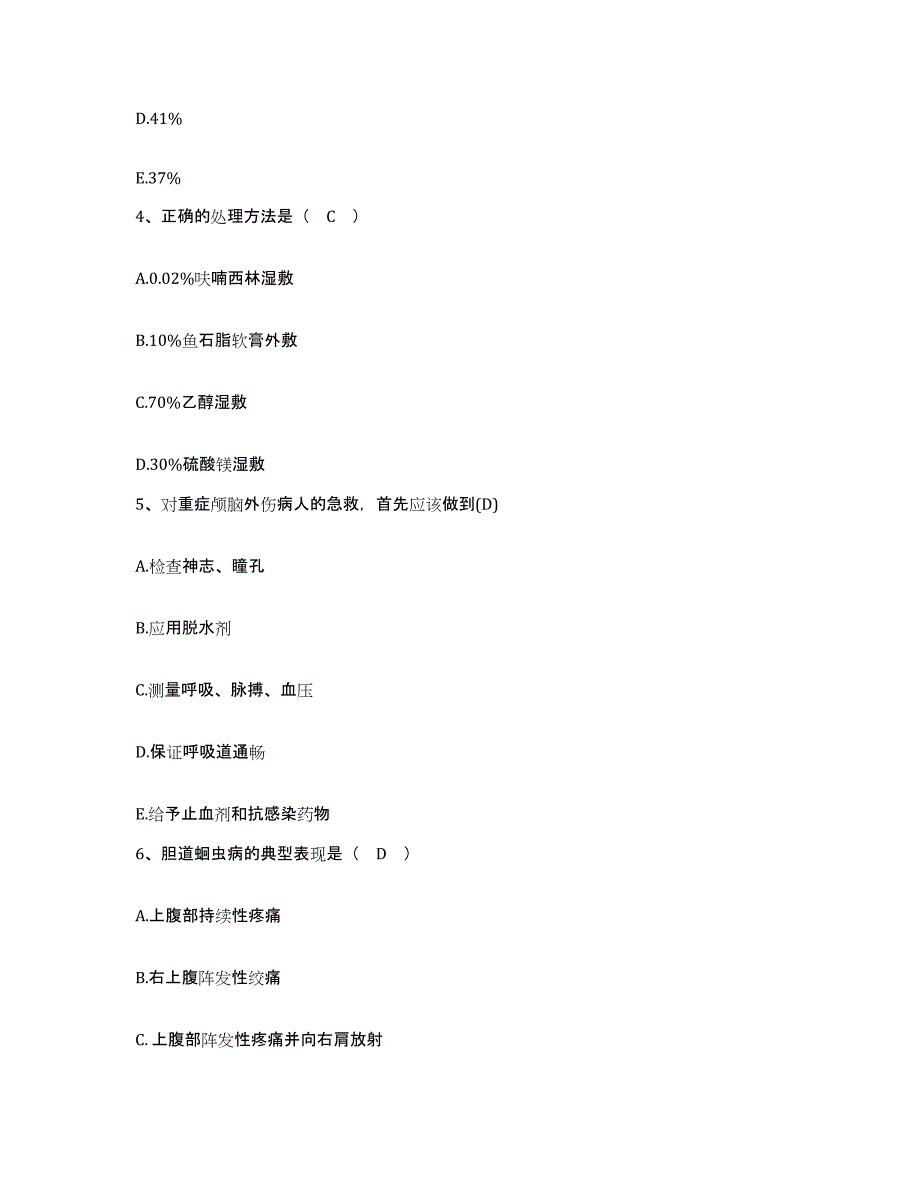 D.41%

E.37%

4、正确的处理方法是（ C ）

A.0.02%呋喃西林湿敷

B.10%鱼石脂软膏外敷

C.70%乙醇湿敷

D.30%硫酸镁湿敷

5、对重症颅脑外伤病人的急救，首先应该做到(D)

A.检查神志、瞳孔

B.应用脱水剂

C.测量呼吸、脉搏、血压

D.保证呼吸道通畅

E.给予止血剂和抗感染药物

6、胆道蛔虫病的典型表现是（ D ）

A.上腹部持续性疼痛

B.右上腹阵发性绞痛

C.上腹部阵发性疼痛并向右肩放射